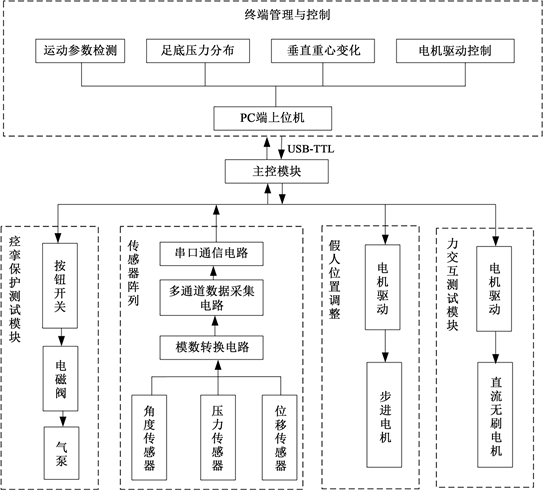 终端管理与控制

运动参数检测

足底压力分布

垂直重心变化

电机驱动控制

PC端上位机

USB-TTL

主控模块

痉挛保护测试模块

按钮开关

电磁阀

气泵

传感器阵列

串口通信电路

多通道数据采集电路

模数转换电路

角度传感器

压力传感器

位移传感器

假人位置调整

电机驱动

步进电机

力交互测试模块

电机驱动

直流无刷电机